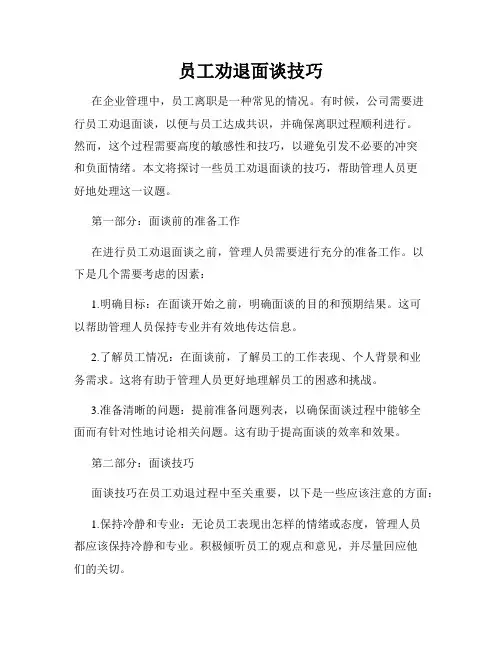 员工劝退面谈技巧

在企业管理中，员工离职是一种常见的情况。有时候，公司需要进行员工劝退面谈，以便与员工达成共识，并确保离职过程顺利进行。然而，这个过程需要高度的敏感性和技巧，以避免引发不必要的冲突和负面情绪。本文将探讨一些员工劝退面谈的技巧，帮助管理人员更好地处理这一议题。

第一部分：面谈前的准备工作

在进行员工劝退面谈之前，管理人员需要进行充分的准备工作。以下是几个需要考虑的因素：

1.明确目标：在面谈开始之前，明确面谈的目的和预期结果。这可以帮助管理人员保持专业并有效地传达信息。

2.了解员工情况：在面谈前，了解员工的工作表现、个人背景和业务需求。这将有助于管理人员更好地理解员工的困惑和挑战。

3.准备清晰的问题：提前准备问题列表，以确保面谈过程中能够全面而有针对性地讨论相关问题。这有助于提高面谈的效率和效果。

第二部分：面谈技巧

面谈技巧在员工劝退过程中至关重要，以下是一些应该注意的方面：

1.保持冷静和专业：无论员工表现出怎样的情绪或态度，管理人员都应该保持冷静和专业。积极倾听员工的观点和意见，并尽量回应他们的关切。